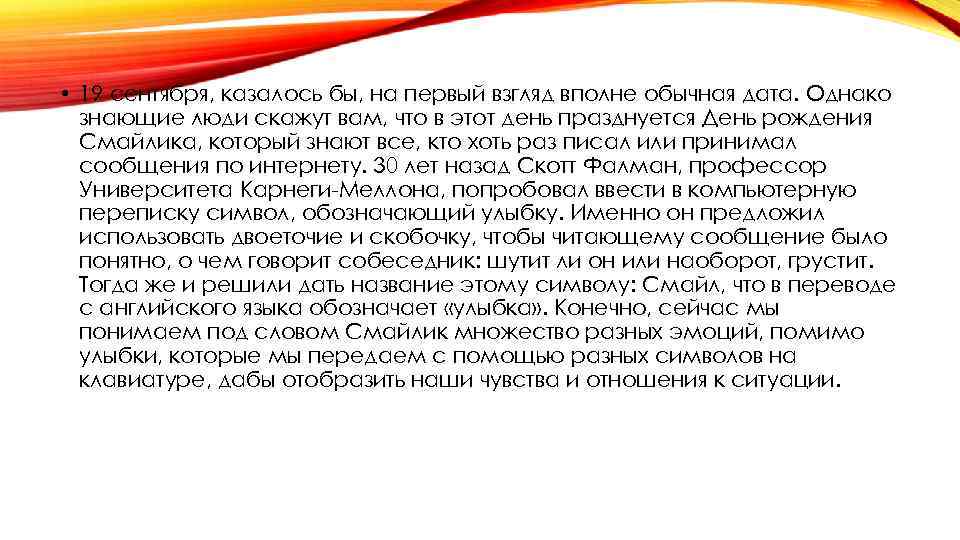 • 19 сентября, казалось бы, на первый взгляд вполне обычная дата. Однако знающие люди скажут вам, что в этот день празднуется День рождения Смайлика, который знают все, кто хоть раз писал или принимал сообщения по интернету. 30 лет назад Скотт Фалман, профессор Университета Карнеги-Меллона, попробовал ввести в компьютерную переписку символ, обозначающий улыбку. Именно он предложил использовать двоеточие и скобочку, чтобы читающему сообщение было понятно, о чем говорит собеседник: шутит ли он или наоборот, грустит. Тогда же и решили дать название этому символу: Смайл, что в переводе с английского языка обозначает «улыбка». Конечно, сейчас мы понимаем под словом Смайлик множество разных эмоций, помимо улыбки, которые мы передаем с помощью разных символов на клавиатуре, дабы отобразить наши чувства и отношения к ситуации.